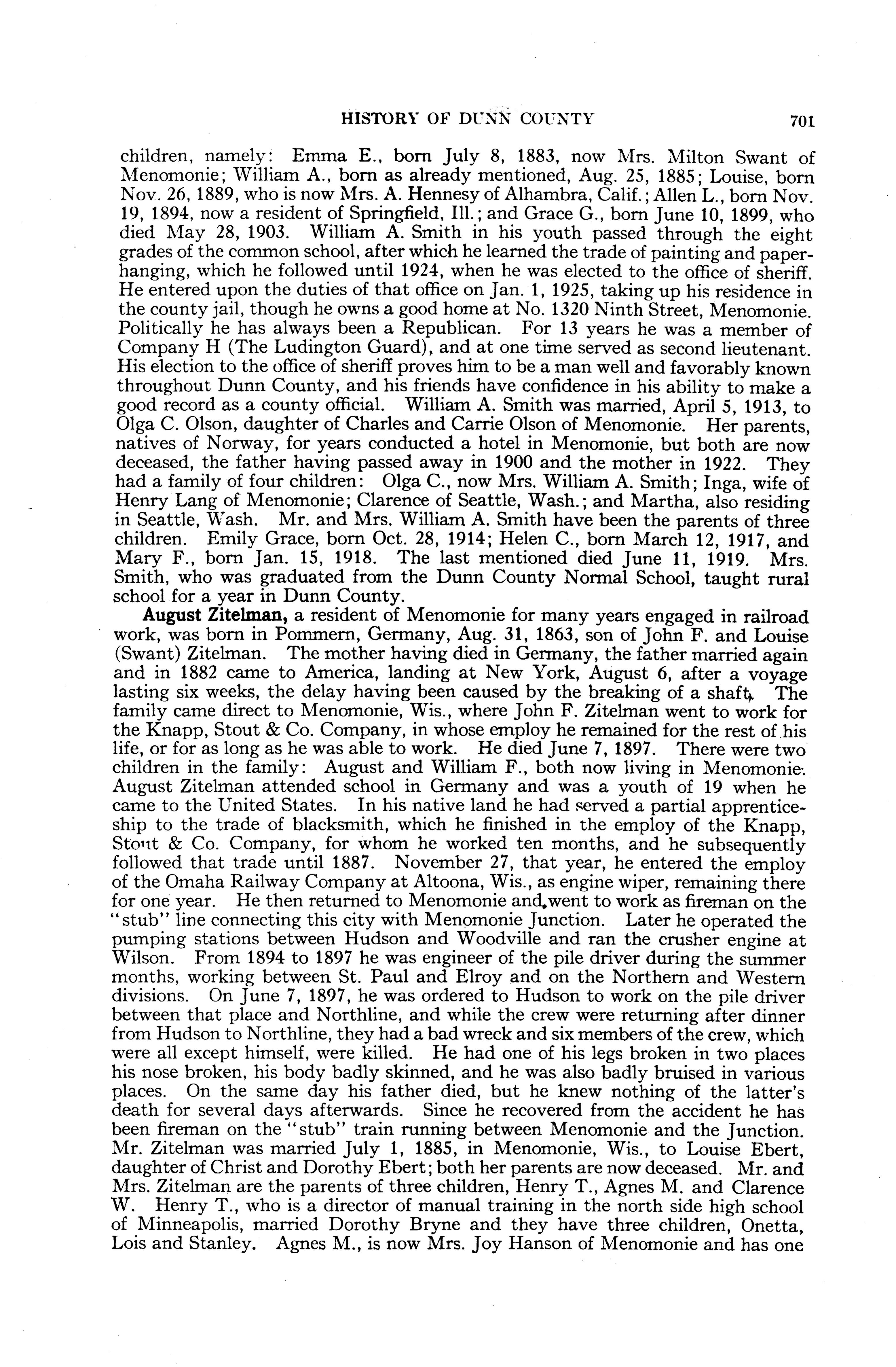 HISTORY OF DUNN COUNTY 701

children, namely: Emma E., born July 8, 1883, now Mrs. Milton Swant of Menomonie; William A., born as already mentioned, Aug. 25, 1885; Louise, born Nov. 26, 1889, who is now Mrs. A. Hennesy of Alhambra, Calif.; Allen L., born Nov. 19, 1894, now a resident of Springfield, Ill.; and Grace G., born June 10, 1899, who died May 28, 1903. William A. Smith in his youth passed through the eight grades of the common school, after which he learned the trade of painting and paperhanging, which he followed until 1924, when he was elected to the office of sheriff. He entered upon the duties of that office on Jan. 1, 1925, taking up his residence in the county jail, though he owns a good home at No. 1320 Ninth Street, Menomonie. Politically he has always been a Republican. For 13 years he was a member of Company H (The Ludington Guard), and at one time served as second lieutenant. His election to the office of sheriff proves him to be a man well and favorably known throughout Dunn County, and his friends have confidence in his ability to make a good record as a county official. William A. Smith was married, April 5, 1913, to Olga C. Olson, daughter of Charles and Carrie Olson of Menomonie. Her parents, natives of Norway, for years conducted a hotel in Menomonie, but both are now deceased, the father having passed away in 1900 and the mother in 1922. They had a family of four children: Olga C., now Mrs. William A. Smith; Inga, wife of Henry Lang of Menomonie; Clarence of Seattle, Wash.; and Martha, also residing in Seattle, Wash. Mr. and Mrs. William A. Smith have been the parents of three children. Emily Grace, born Oct. 28, 1914; Helen C., born March 12, 1917, and Mary F., born Jan. 15, 1918. The last mentioned died June 11, 1919. Mrs. Smith, who was graduated from the Dunn County Normal School, taught rural school for a year in Dunn County.

August Zitelman, a resident of Menomonie for many years engaged in railroad work, was born in Pommern, Germany, Aug. 31, 1863, son of John F. and Louise (Swant) Zitelman. The mother having died in Germany, the father married again and in 1882 came to America, landing at New York, August 6, after a voyage lasting six weeks, the delay having been caused by the breaking of a shaft. The family came direct to Menomonie, Wis., where John F. Zitelman went to work for the Knapp, Stout & Co. Company, in whose employ he remained for the rest of his life, or for as long as he was able to work. He died June 7, 1897. There were two children in the family: August and William F., both now living in Menomonie. August Zitelman attended school in Germany and was a youth of 19 when he came to the United States. In his native land he had served a partial apprenticeship to the trade of blacksmith, which he finished in the employ of the Knapp, Stout & Co. Company, for whom he worked ten months, and he subsequently followed that trade until 1887. November 27, that year, he entered the employ of the Omaha Railway Company at Altoona, Wis., as engine wiper, remaining there for one year. He then returned to Menomonie and went to work as fireman on the "stub" line connecting this city with Menomonie Junction. Later he operated the pumping stations between Hudson and Woodville and ran the crusher engine at Wilson. From 1894 to 1897 he was engineer of the pile driver during the summer months, working between St. Paul and Elroy and on the Northern and Western divisions. On June 7, 1897, he was ordered to Hudson to work on the pile driver between that place and Northline, and while the crew were returning after dinner from Hudson to Northline, they had a bad wreck and six members of the crew, which were all except himself, were killed. He had one of his legs broken in two places his nose broken, his body badly skinned, and he was also badly bruised in various places. On the same day his father died, but he knew nothing of the latter's death for several days afterwards. Since he recovered from the accident he has been fireman on the "stub" train running between Menomonie and the Junction. Mr. Zitelman was married July 1, 1885, in Menomonie, Wis., to Louise Ebert, daughter of Christ and Dorothy Ebert; both her parents are now deceased. Mr. and Mrs. Zitelman are the parents of three children, Henry T., Agnes M. and Clarence W. Henry T., who is a director of manual training in the north side high school of Minneapolis, married Dorothy Bryne and they have three children, Onetta, Lois and Stanley. Agnes M., is now Mrs. Joy Hanson of Menomonie and has one